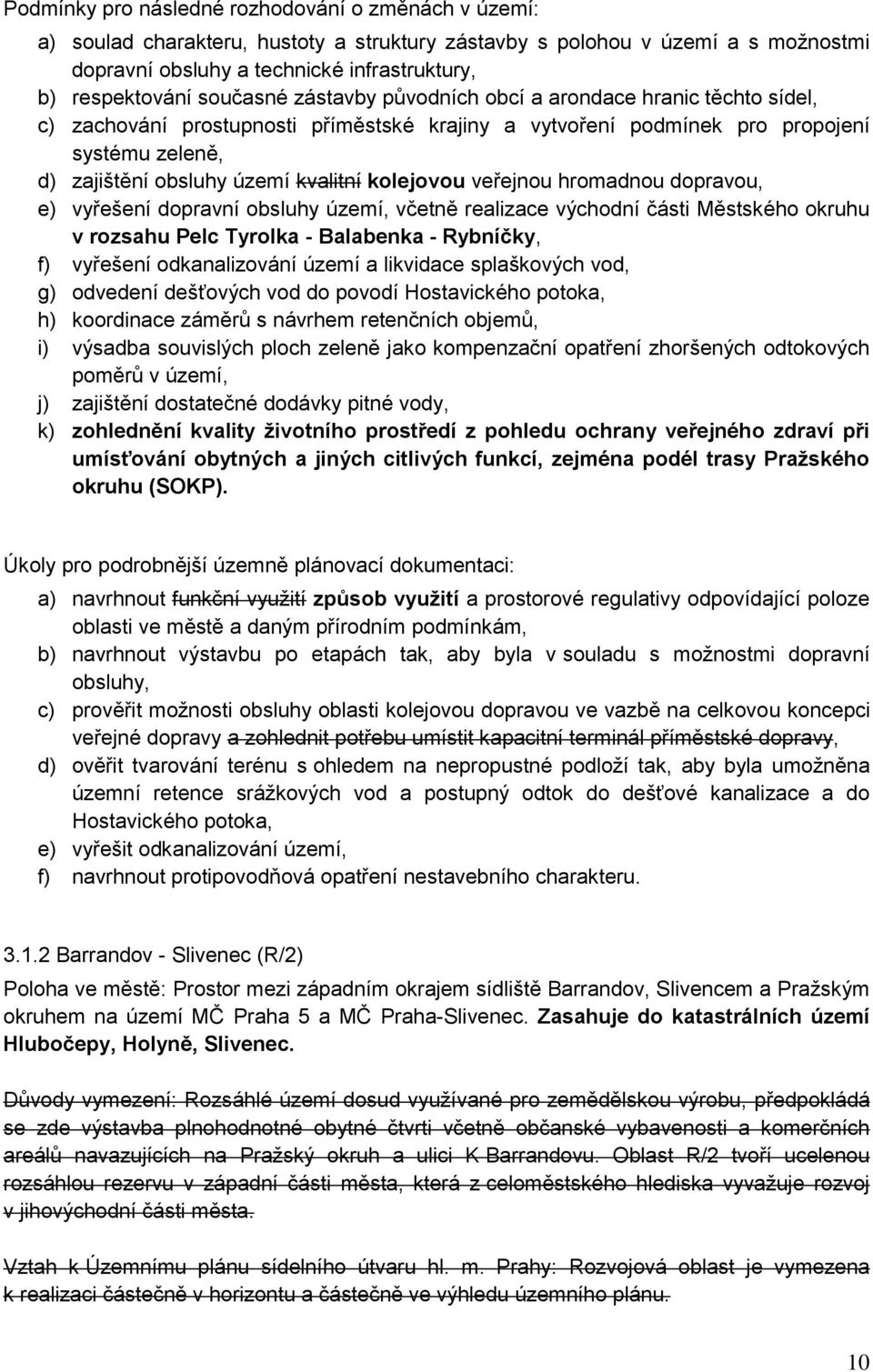 Podmínky pro následné rozhodování o změnách v území:

a) soulad charakteru, hustoty a struktury zástavby s polohou v území a s možnostmi dopravní obsluhy a technické infrastruktury,
b) respektování současné zástavby původních obcí a arondace hranic těchto sídel,
c) zachování prostupnosti příměstské krajiny a vytvoření podmínek pro propojení systému zeleně,
d) zajištění obsluhy území kvalitní kolejovou veřejnou hromadnou dopravou,
e) vyřešení dopravní obsluhy území, včetně realizace východní části Městského okruhu v rozsahu Pelc Tyrolka - Balabenka - Rybníčky,
f) vyřešení odkanalizování území a likvidace splaškových vod,
g) odvedení dešťových vod do povodí Hostavického potoka,
h) koordinace záměrů s návrhem retenčních objemů,
i) výsadba souvislých ploch zeleně jako kompenzační opatření zhoršených odtokových poměrů v území,
j) zajištění dostatečné dodávky pitné vody,
k) zohlednění kvality životního prostředí z pohledu ochrany veřejného zdraví při umísťování obytných a jiných citlivých funkcí, zejména podél trasy Pražského okruhu (SOKP).

Úkoly pro podrobnější územně plánovací dokumentaci:

a) navrhnout funkční využití způsob využití a prostorové regulativy odpovídající poloze oblasti ve městě a daným přírodním podmínkám,
b) navrhnout výstavbu po etapách tak, aby byla v souladu s možnostmi dopravní obsluhy,
c) prověřit možnosti obsluhy oblasti kolejovou dopravou ve vazbě na celkovou koncepci veřejné dopravy a zohlednit potřebu umístit kapacitní terminál příměstské dopravy,
d) ověřit tvarování terénu s ohledem na nepropustné podloží tak, aby byla umožněna územní retence srážkových vod a postupný odtok do dešťové kanalizace a do Hostavického potoka,
e) vyřešit odkanalizování území,
f) navrhnout protipovodňová opatření nestavebního charakteru.

3.1.2 Barrandov - Slivenec (R/2)

Poloha ve městě: Prostor mezi západním okrajem sídliště Barrandov, Slivencem a Pražským okruhem na území MČ Praha 5 a MČ Praha-Slivenec. Zasahuje do katastrálních území Hlubočepy, Holyně, Slivenec.

Důvody vymezení: Rozsáhlé území dosud využívané pro zemědělskou výrobu, předpokládá se zde výstavba plnohodnotné obytné čtvrti včetně občanské vybavenosti a komerčních areálů navazujících na Pražský okruh a ulici K Barrandovu. Oblast R/2 tvoří ucelenou rozsáhlou rezervu v západní části města, která z celoměstského hlediska vyvažuje rozvoj v jihovýchodní části města.

Vztah k Územnímu plánu sídelního útvaru hl. m. Prahy: Rozvojová oblast je vymezena k realizaci částečně v horizontu a částečně ve výhledu územního plánu.

10